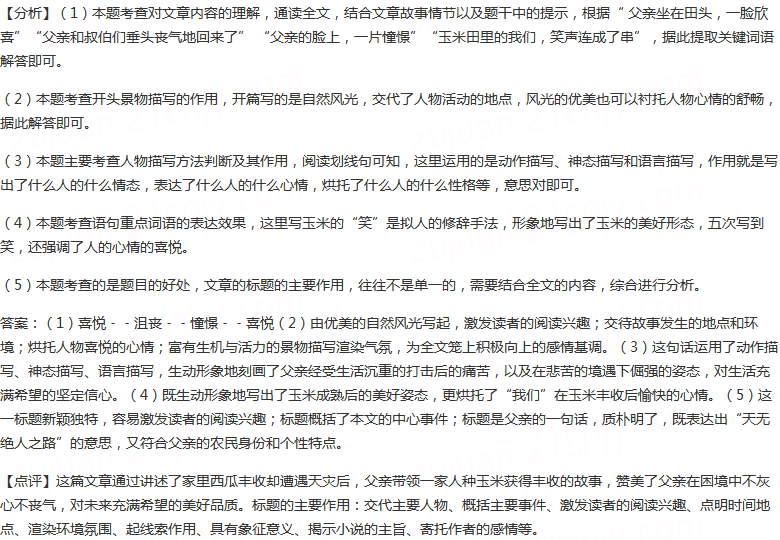 【分析】（1）本题考查对文章内容的理解，通读全文，结合文章故事情节以及题干中的提示，根据“父亲坐在田头，一脸欣喜”“父亲和叔伯们垂头丧气地回来了”“父亲的脸上，一片憧憬”“玉米田里的我们，笑声连成了串”，据此提取关键词语解答即可。

（2）本题考查开头景物描写的作用，开篇写的是自然风光，交代了人物活动的地点，风光的优美也可以衬托人物心情的舒畅，据此解答即可。

（3）本题主要考查人物描写方法判断及其作用，阅读划线句可知，这里运用的是动作描写、神态描写和语言描写，作用就是写出了什么人的什么情态，表达了什么人的什么心情，烘托了什么人的什么性格等，意思对即可。

（4）本题考查语句重点词语的表达效果，这里写玉米的“笑”是拟人的修辞手法，形象地写出了玉米的美好形态，五次写到笑，还强调了人的心情的喜悦。

（5）本题考查的是题目的好处，文章的标题的主要作用，往往不是单一的，需要结合全文的内容，综合进行分析。

答案：（1）喜悦－－沮丧－－憧憬－－喜悦（2）由优美的自然风光写起，激发读者的阅读兴趣；交待故事发生的地点和环境；烘托人物喜悦的心情；富有生机与活力的景物描写渲染气氛，为全文笼上积极向上的感情基调。（3）这句话运用了动作描写、神态描写、语言描写，生动形象地刻画了父亲经受生活沉重的打击后的痛苦，以及在悲苦的境遇下倔强的姿态，对生活充满希望的坚定信心。（4）既生动形象地写出了玉米成熟后的美好姿态，更烘托了“我们”在玉米丰收后愉快的心情。（5）这一标题新颖独特，容易激发读者的阅读兴趣；标题概括了本文的中心事件；标题是父亲的一句话，质朴明了，既表达出“天无绝人之路”的意思，又符合父亲的农民身份和个性特点。

【点评】这篇文章通过讲述了家里西瓜丰收却遭遇天灾后，父亲带领一家人种玉米获得丰收的故事，赞美了父亲在困境中不灰心不丧气，对未来充满希望的美好品质。标题的主要作用：交代主要人物、概括主要事件、激发读者的阅读兴趣、点明时间地点、渲染环境氛围、起线索作用、具有象征意义、揭示小说的主旨、寄托作者的感情等。